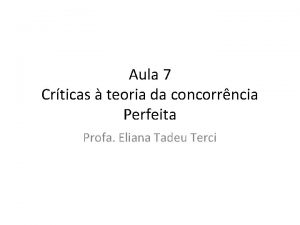 Aula 7
Críticas à teoria da concorrência Perfeita

Profa. Eliana Tadeu Terci